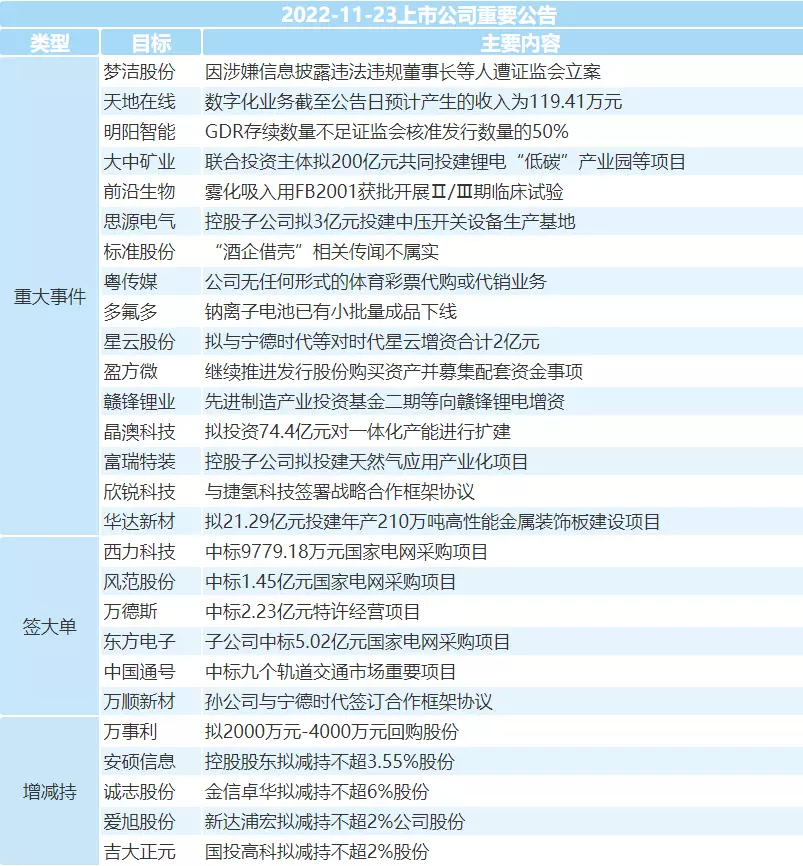 2022-11-23上市公司重要公告

| 类型 | 目标 | 主要内容 |
|---|---|---|
| 重大事件 | 梦洁股份 | 因涉嫌信息披露违法违规董事长等人遭证监会立案 |
| | 天地在线 | 数字化业务截至公告日预计产生的收入为119.41万元 |
| | 明阳智能 | GDR存续数量不足证监会核准发行数量的50% |
| | 大中矿业 | 联合投资主体拟200亿元共同投建锂电“低碳”产业园等项目 |
| | 前沿生物 | 雾化吸入用FB2001获批开展Ⅱ/Ⅲ期临床试验 |
| | 思源电气 | 控股子公司拟3亿元投建中压开关设备生产基地 |
| | 标准股份 | “酒企借壳”相关传闻不属实 |
| | 粤传媒 | 公司无任何形式的体育彩票代购或代销业务 |
| | 多氟多 | 钠离子电池已有小批量成品下线 |
| | 星云股份 | 拟与宁德时代等对时代星云增资合计2亿元 |
| | 盈方微 | 继续推进发行股份购买资产并募集配套资金事项 |
| | 赣锋锂业 | 先进制造产业投资基金二期等向赣锋锂电增资 |
| | 晶澳科技 | 拟投资74.4亿元对一体化产能进行扩建 |
| | 富瑞特装 | 控股子公司拟投建天然气应用产业化项目 |
| | 欣锐科技 | 与捷氢科技签署战略合作框架协议 |
| | 华达新材 | 拟21.29亿元投建年产210万吨高性能金属装饰板建设项目 |
| 签大单 | 西力科技 | 中标9779.18万元国家电网采购项目 |
| | 风范股份 | 中标1.45亿元国家电网采购项目 |
| | 万德斯 | 中标2.23亿元特许经营项目 |
| | 东方电子 | 子公司中标5.02亿元国家电网采购项目 |
| | 中国通号 | 中标九个轨道交通市场重要项目 |
| | 万顺新材 | 孙公司与宁德时代签订合作框架协议 |
| 增减持 | 万事利 | 拟2000万元-4000万元回购股份 |
| | 安硕信息 | 控股股东拟减持不超3.55%股份 |
| | 诚志股份 | 金信卓华拟减持不超6%股份 |
| | 爱旭股份 | 新达浦宏拟减持不超2%公司股份 |
| | 吉大正元 | 国投高科拟减持不超2%股份 |